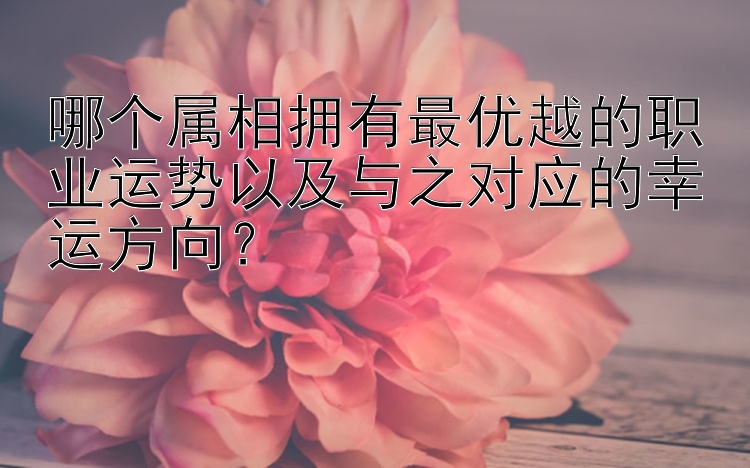 哪个属相拥有最优越的职业运势以及与之对应的幸运方向？